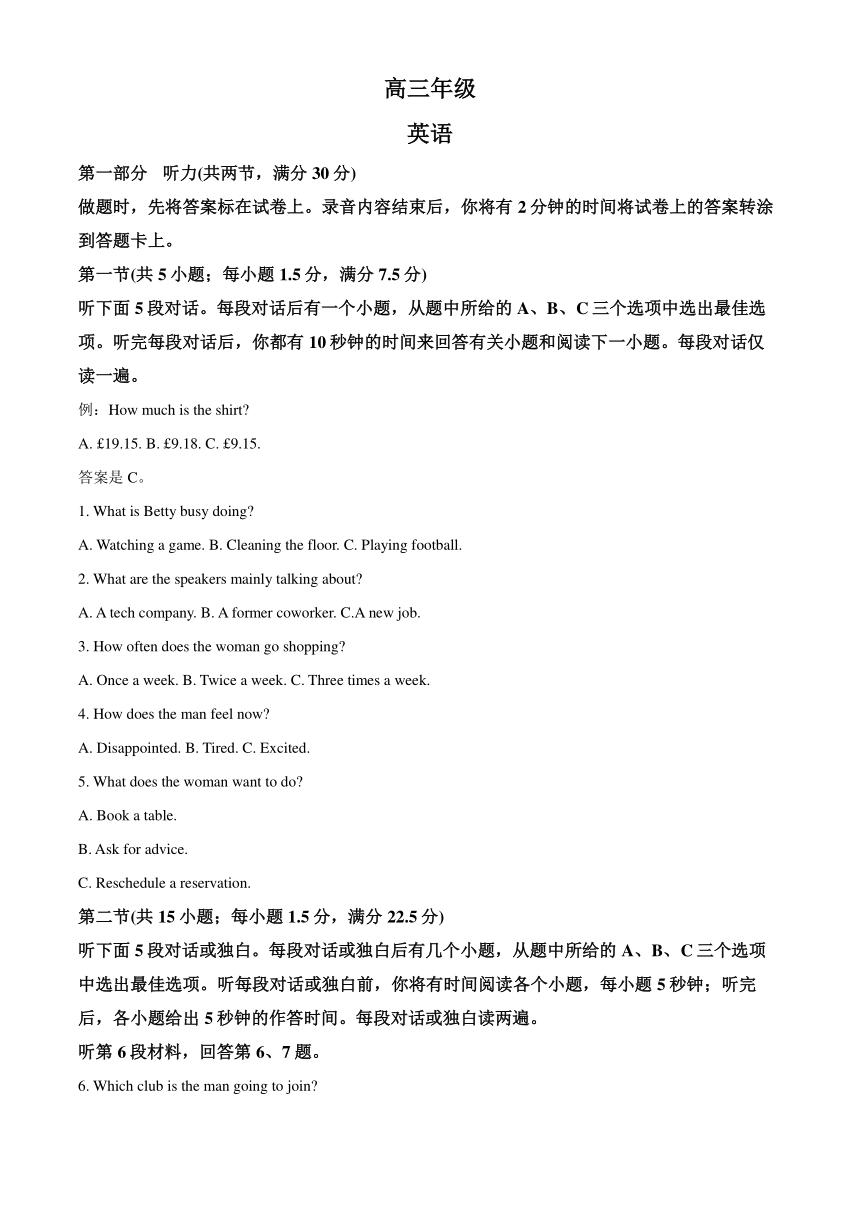 高三年级

英语

第一部分　听力(共两节，满分 30 分)

做题时，先将答案标在试卷上。录音内容结束后，你将有 2 分钟的时间将试卷上的答案转涂到答题卡上。

第一节(共 5 小题；每小题 1.5 分，满分 7.5 分)

听下面 5 段对话。每段对话后有一个小题，从题中所给的 A、B、C 三个选项中选出最佳选项。听完每段对话后，你都有 10 秒钟的时间来回答有关小题和阅读下一小题。每段对话仅读一遍。

例：How much is the shirt?

A. £19.15. B. £9.18. C. £9.15.

答案是 C。

1. What is Betty busy doing?

A. Watching a game. B. Cleaning the floor. C. Playing football.

2. What are the speakers mainly talking about?

A. A tech company. B. A former coworker. C.A new job.

3. How often does the woman go shopping?

A. Once a week. B. Twice a week. C. Three times a week.

4. How does the man feel now?

A. Disappointed. B. Tired. C. Excited.

5. What does the woman want to do?

A. Book a table.

B. Ask for advice.

C. Reschedule a reservation.

第二节(共 15 小题；每小题 1.5 分，满分 22.5 分)

听下面 5 段对话或独白。每段对话或独白后有几个小题，从题中所给的 A、B、C 三个选项中选出最佳选项。听每段对话或独白前，你将有时间阅读各个小题，每小题 5 秒钟；听完后，各小题给出 5 秒钟的作答时间。每段对话或独白读两遍。

听第 6 段材料，回答第 6、7 题。

6. Which club is the man going to join?